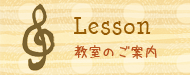 Lesson
教室のご案内